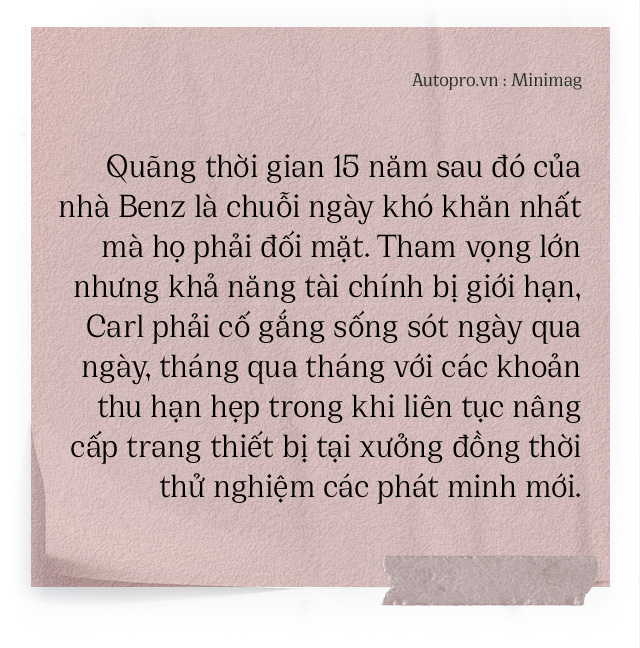 Autopro.vn : Minimag

Quãng thời gian 15 năm sau đó của nhà Benz là chuỗi ngày khó khăn nhất mà họ phải đối mặt. Tham vọng lớn nhưng khả năng tài chính bị giới hạn, Carl phải cố gắng sống sót ngày qua ngày, tháng qua tháng với các khoản thu hạn hẹp trong khi liên tục nâng cấp trang thiết bị tại xưởng đồng thời thử nghiệm các phát minh mới.